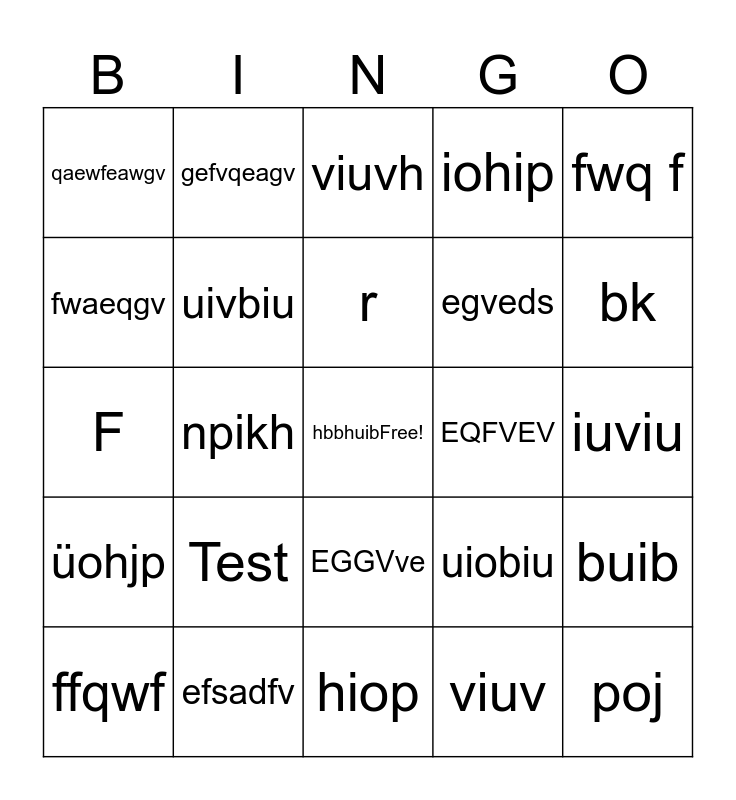 | B | I | N | G | O |
|---|---|---|---|---|
| qaewfeawgv | gefvqeagv | viuvh | iohip | fwq f |
| fwaeqgv | uivbiu | r | egveds | bk |
| F | npikh | hbbhuibFree! | EQFVEV | iuviu |
| üohjp | Test | EGGVve | uiobiu | buib |
| ffqwf | efsadfv | hiop | viuv | poj |